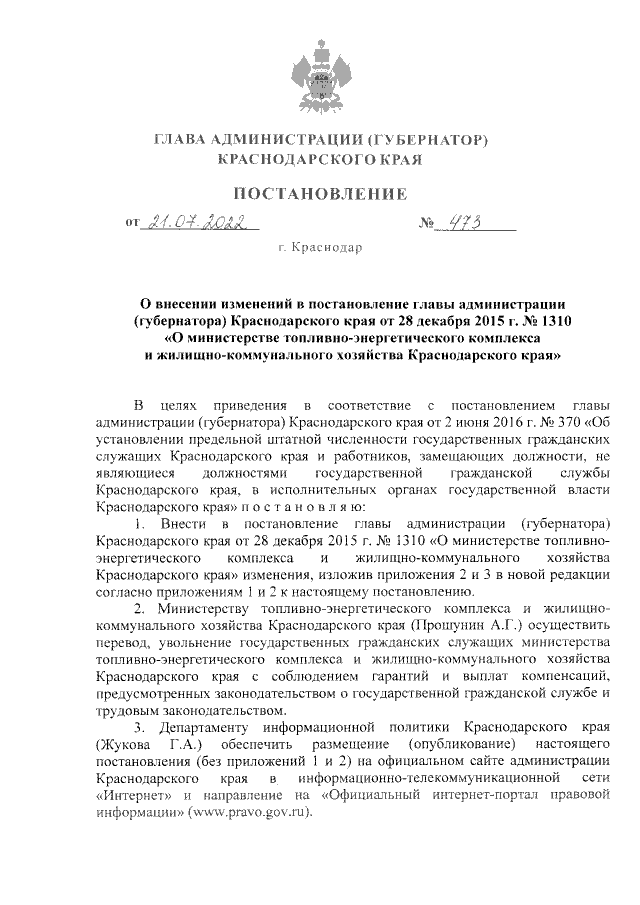 ГЛАВА АДМИНИСТРАЦИИ (ГУБЕРНАТОР)
КРАСНОДАРСКОГО КРАЯ

ПОСТАНОВЛЕНИЕ

от 21.07.2022 № 473

г. Краснодар

О внесении изменений в постановление главы администрации (губернатора) Краснодарского края от 28 декабря 2015 г. № 1310 «О министерстве топливно-энергетического комплекса и жилищно-коммунального хозяйства Краснодарского края»

В целях приведения в соответствие с постановлением главы администрации (губернатора) Краснодарского края от 2 июня 2016 г. № 370 «Об установлении предельной штатной численности государственных гражданских служащих Краснодарского края и работников, замещающих должности, не являющиеся должностями государственной гражданской службы Краснодарского края, в исполнительных органах государственной власти Краснодарского края» п о с т а н о в л я ю:

1. Внести в постановление главы администрации (губернатора) Краснодарского края от 28 декабря 2015 г. № 1310 «О министерстве топливно-энергетического комплекса и жилищно-коммунального хозяйства Краснодарского края» изменения, изложив приложения 2 и 3 в новой редакции согласно приложениям 1 и 2 к настоящему постановлению.

2. Министерству топливно-энергетического комплекса и жилищно-коммунального хозяйства Краснодарского края (Прошунин А.Г.) осуществить перевод, увольнение государственных гражданских служащих министерства топливно-энергетического комплекса и жилищно-коммунального хозяйства Краснодарского края с соблюдением гарантий и выплат компенсаций, предусмотренных законодательством о государственной гражданской службе и трудовым законодательством.

3. Департаменту информационной политики Краснодарского края (Жукова Г.А.) обеспечить размещение (опубликование) настоящего постановления (без приложений 1 и 2) на официальном сайте администрации Краснодарского края в информационно-телекоммуникационной сети «Интернет» и направление на «Официальный интернет-портал правовой информации» (www.pravo.gov.ru).